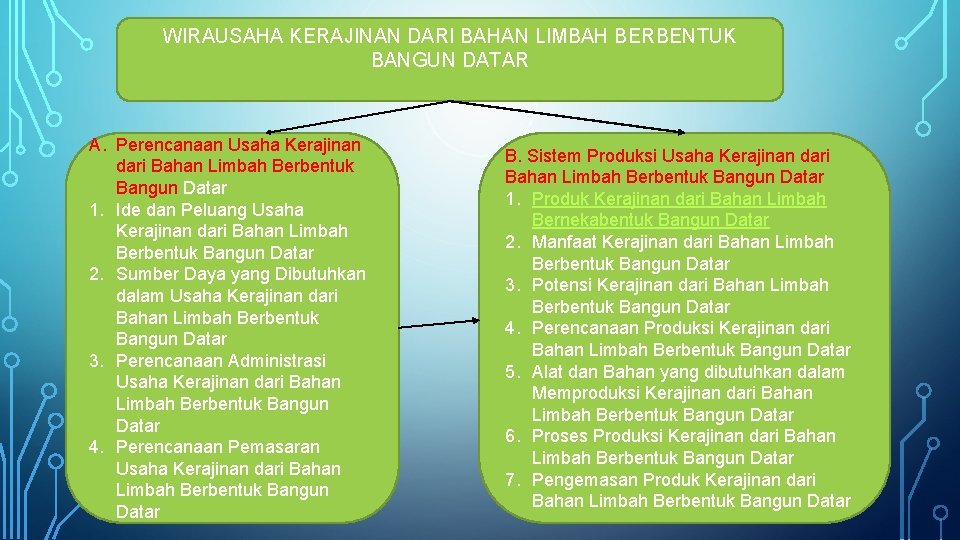 WIRAUSAHA KERAJINAN DARI BAHAN LIMBAH BERBENTUK BANGUN DATAR

A. Perencanaan Usaha Kerajinan dari Bahan Limbah Berbentuk Bangun Datar
1. Ide dan Peluang Usaha Kerajinan dari Bahan Limbah Berbentuk Bangun Datar
2. Sumber Daya yang Dibutuhkan dalam Usaha Kerajinan dari Bahan Limbah Berbentuk Bangun Datar
3. Perencanaan Administrasi Usaha Kerajinan dari Bahan Limbah Berbentuk Bangun Datar
4. Perencanaan Pemasaran Usaha Kerajinan dari Bahan Limbah Berbentuk Bangun Datar

B. Sistem Produksi Usaha Kerajinan dari Bahan Limbah Berbentuk Bangun Datar
1. Produk Kerajinan dari Bahan Limbah Bernekabentuk Bangun Datar
2. Manfaat Kerajinan dari Bahan Limbah Berbentuk Bangun Datar
3. Potensi Kerajinan dari Bahan Limbah Berbentuk Bangun Datar
4. Perencanaan Produksi Kerajinan dari Bahan Limbah Berbentuk Bangun Datar
5. Alat dan Bahan yang dibutuhkan dalam Memproduksi Kerajinan dari Bahan Limbah Berbentuk Bangun Datar
6. Proses Produksi Kerajinan dari Bahan Limbah Berbentuk Bangun Datar
7. Pengemasan Produk Kerajinan dari Bahan Limbah Berbentuk Bangun Datar